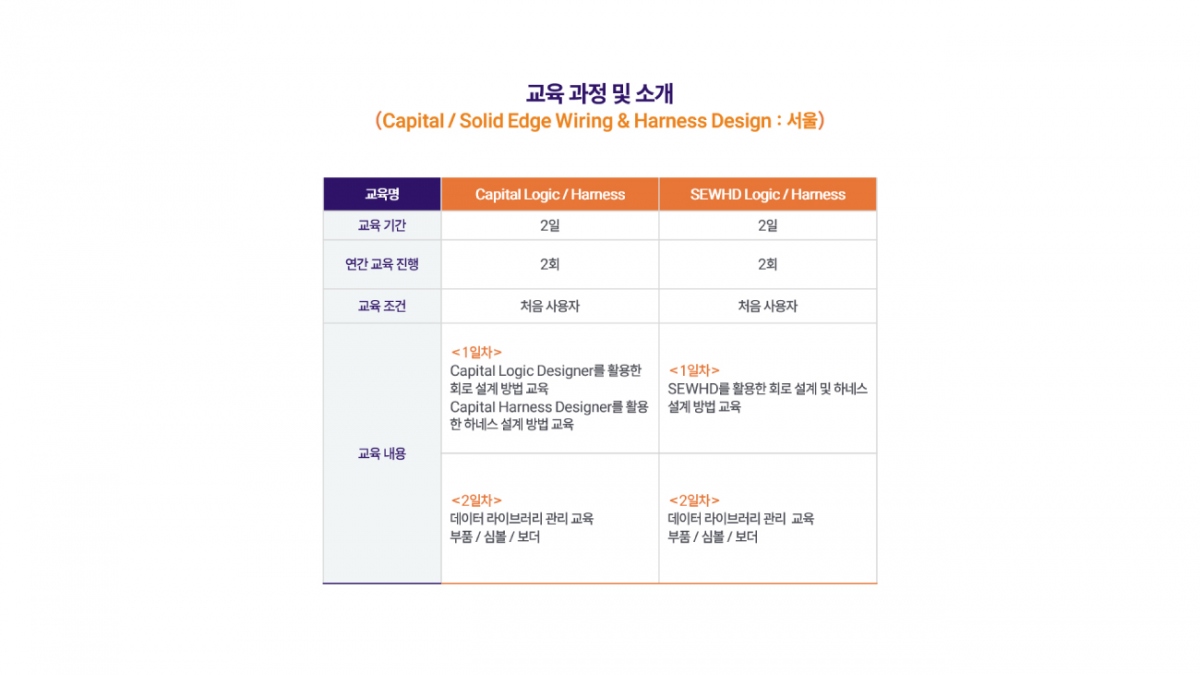 교육 과정 및 소개
(Capital / Solid Edge Wiring & Harness Design : 서울)

| 교육명 | Capital Logic / Harness | SEWHD Logic / Harness |
|---|---|---|
| 교육 기간 | 2일 | 2일 |
| 연간 교육 진행 | 2회 | 2회 |
| 교육 조건 | 처음 사용자 | 처음 사용자 |
| 교육 내용 | <1일차> Capital Logic Designer를 활용한 회로 설계 방법 교육 Capital Harness Designer를 활용한 하네스 설계 방법 교육 | <1일차> SEWHD를 활용한 회로 설계 및 하네스 설계 방법 교육 |
| | <2일차> 데이터 라이브러리 관리 교육 부품 / 심볼 / 보더 | <2일차> 데이터 라이브러리 관리 교육 부품 / 심볼 / 보더 |